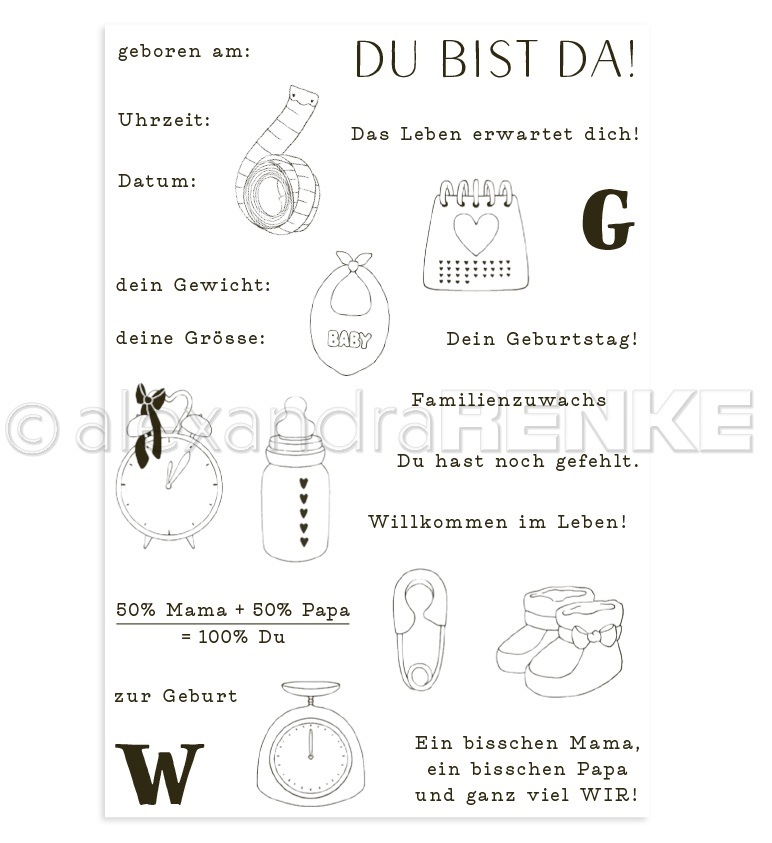 geboren am:

DU BIST DA!

Uhrzeit:

Das Leben erwartet dich!

Datum:

G

dein Gewicht:

deine Grösse:

BABY

Dein Geburtstag!

© alexandraRENKE

Familienzuwachs

Du hast noch gefehlt.

Willkommen im Leben!

50% Mama + 50% Papa
= 100% Du

zur Geburt

W

Ein bisschen Mama,
ein bisschen Papa
und ganz viel WIR!